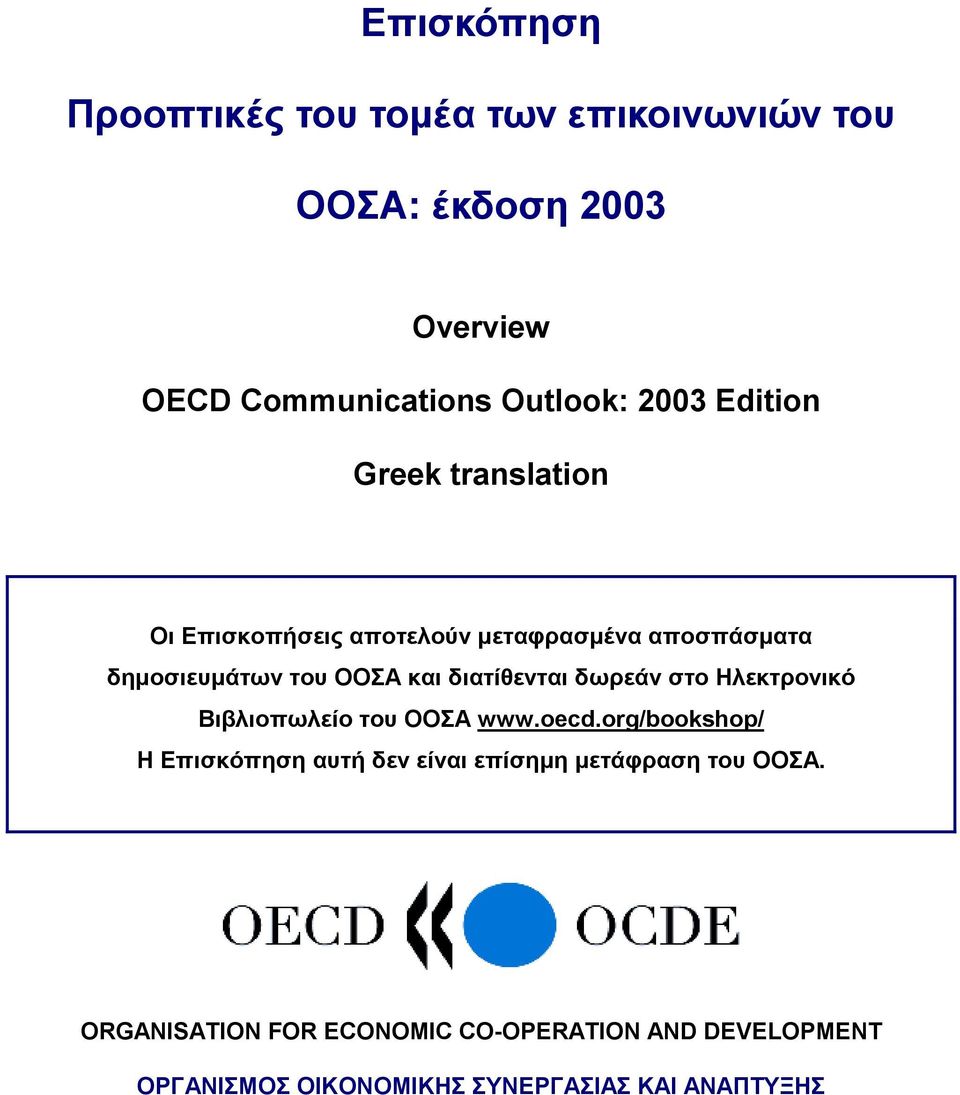 Επισκόπηση

Προοπτικές του τομέα των επικοινωνιών του

ΟΟΣΑ: έκδοση 2003

Overview

OECD Communications Outlook: 2003 Edition

Greek translation

Οι Επισκοπήσεις αποτελούν μεταφρασμένα αποσπάσματα δημοσιευμάτων του ΟΟΣΑ και διατίθενται δωρεάν στο Ηλεκτρονικό Βιβλιοπωλείο του ΟΟΣΑ www.oecd.org/bookshop/

Η Επισκόπηση αυτή δεν είναι επίσημη μετάφραση του ΟΟΣΑ.

OECD OCDE

ORGANISATION FOR ECONOMIC CO-OPERATION AND DEVELOPMENT

ΟΡΓΑΝΙΣΜΟΣ ΟΙΚΟΝΟΜΙΚΗΣ ΣΥΝΕΡΓΑΣΙΑΣ ΚΑΙ ΑΝΑΠΤΥΞΗΣ